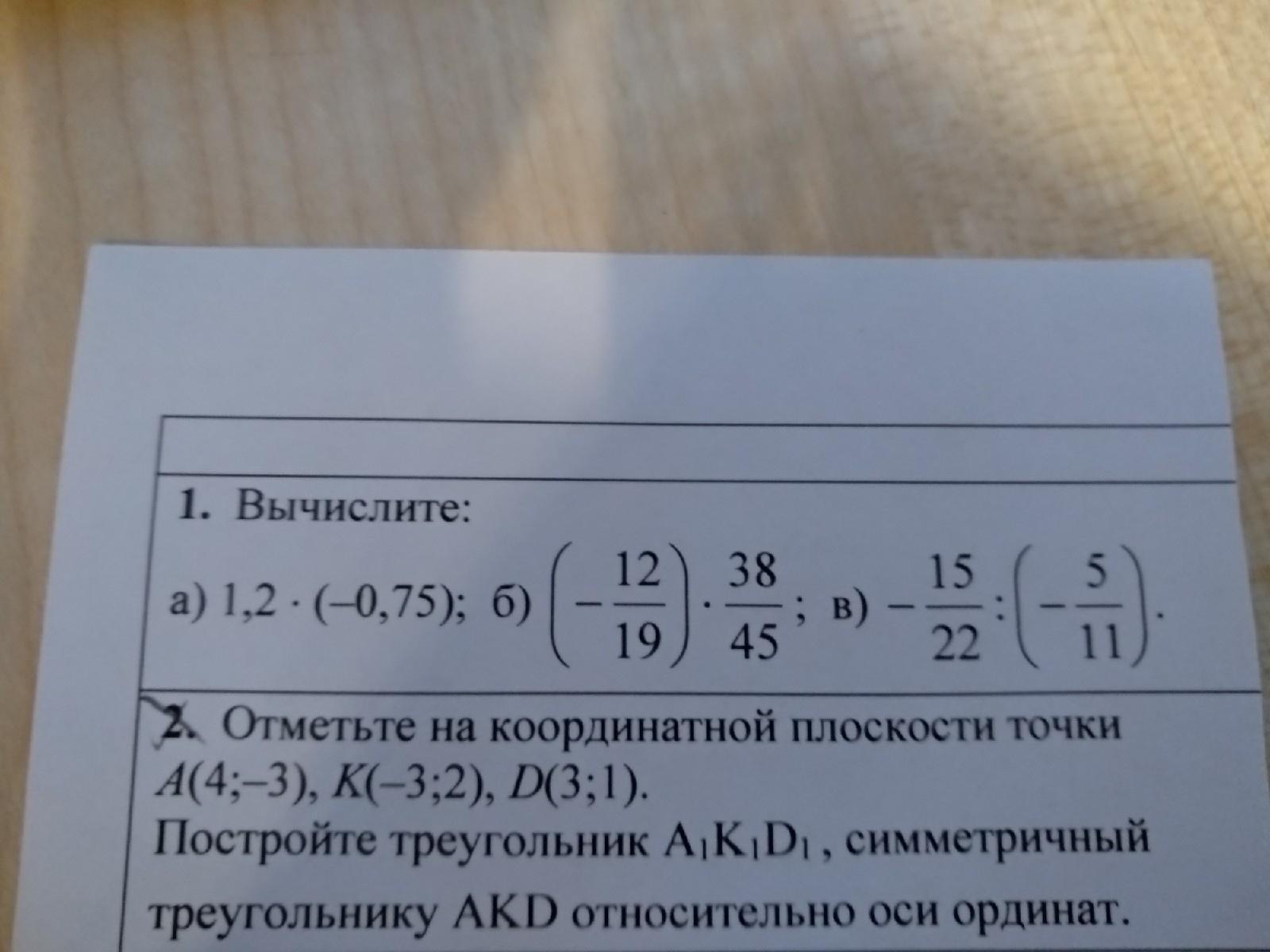 1. Вычислите:

а) $1,2 \cdot (-0,75)$; б) $\left(-\frac{12}{19}\right) \cdot \frac{38}{45}$; в) $-\frac{15}{22} : \left(-\frac{5}{11}\right)$.

2. Отметьте на координатной плоскости точки $A(4;-3)$, $K(-3;2)$, $D(3;1)$.

Постройте треугольник $A_1K_1D_1$, симметричный треугольнику AKD относительно оси ординат.